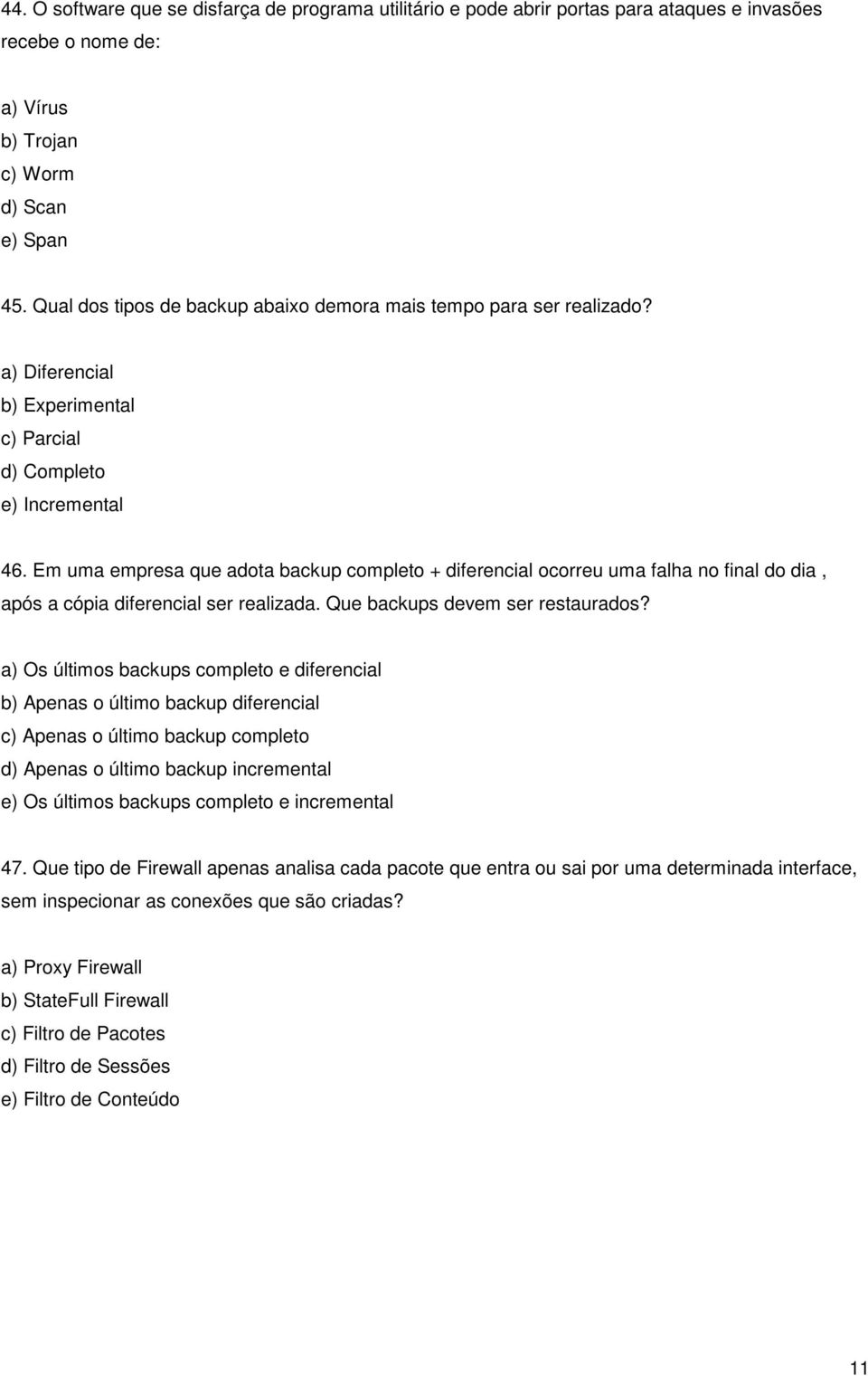 44. O software que se disfarça de programa utilitário e pode abrir portas para ataques e invasões recebe o nome de:

a) Vírus
b) Trojan
c) Worm
d) Scan
e) Span

45. Qual dos tipos de backup abaixo demora mais tempo para ser realizado?

a) Diferencial
b) Experimental
c) Parcial
d) Completo
e) Incremental

46. Em uma empresa que adota backup completo + diferencial ocorreu uma falha no final do dia , após a cópia diferencial ser realizada. Que backups devem ser restaurados?

a) Os últimos backups completo e diferencial
b) Apenas o último backup diferencial
c) Apenas o último backup completo
d) Apenas o último backup incremental
e) Os últimos backups completo e incremental

47. Que tipo de Firewall apenas analisa cada pacote que entra ou sai por uma determinada interface, sem inspecionar as conexões que são criadas?

a) Proxy Firewall
b) StateFull Firewall
c) Filtro de Pacotes
d) Filtro de Sessões
e) Filtro de Conteúdo

11